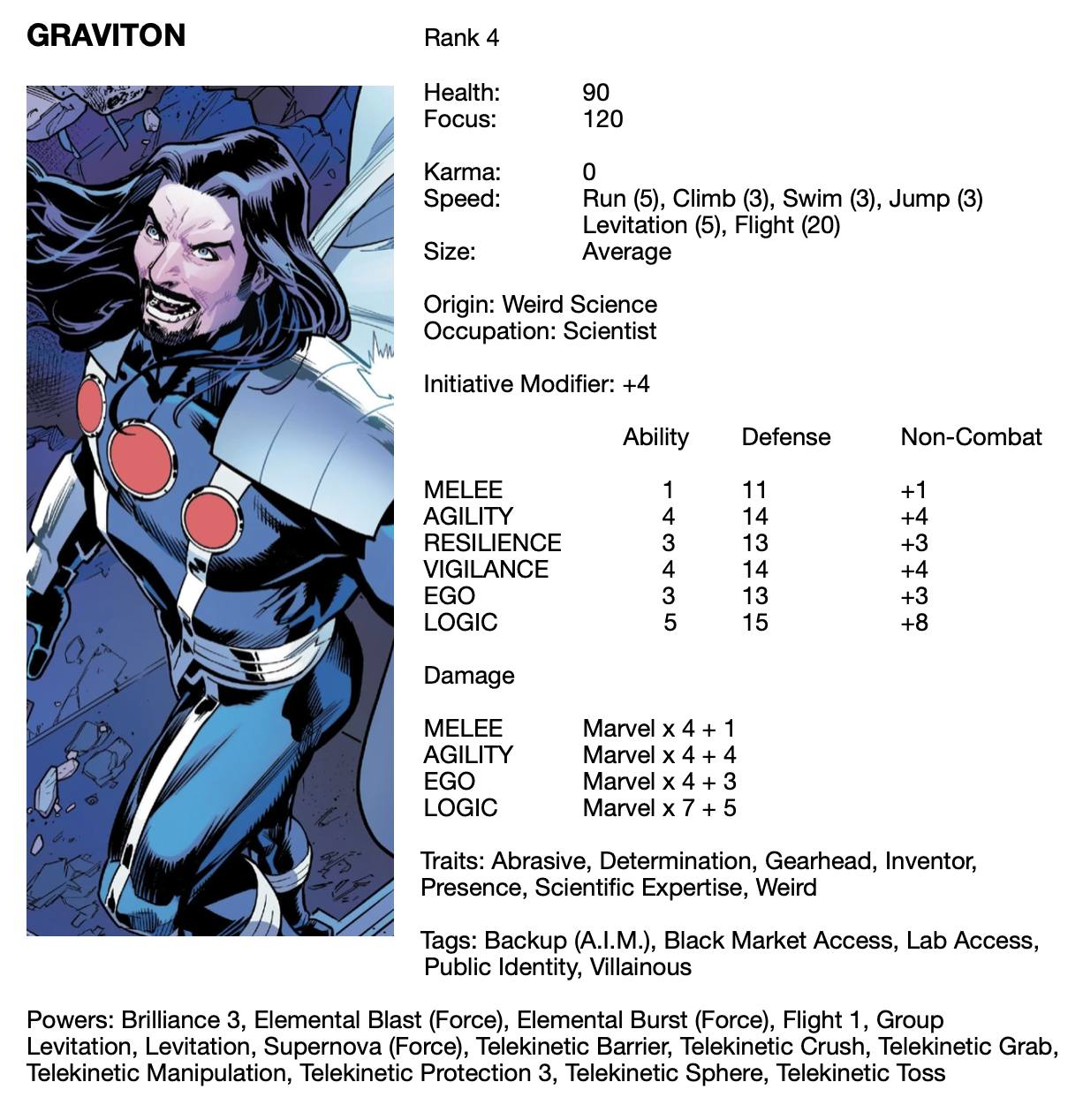 GRAVITON

Rank 4

Health: 90
Focus: 120

Karma: 0
Speed: Run (5), Climb (3), Swim (3), Jump (3)
Levitation (5), Flight (20)
Size: Average

Origin: Weird Science
Occupation: Scientist

Initiative Modifier: +4

| | Ability | Defense | Non-Combat |
|---|---|---|---|
| MELEE | 1 | 11 | +1 |
| AGILITY | 4 | 14 | +4 |
| RESILIENCE | 3 | 13 | +3 |
| VIGILANCE | 4 | 14 | +4 |
| EGO | 3 | 13 | +3 |
| LOGIC | 5 | 15 | +8 |

Damage

MELEE Marvel x 4 + 1
AGILITY Marvel x 4 + 4
EGO Marvel x 4 + 3
LOGIC Marvel x 7 + 5

Traits: Abrasive, Determination, Gearhead, Inventor, Presence, Scientific Expertise, Weird

Tags: Backup (A.I.M.), Black Market Access, Lab Access, Public Identity, Villainous

Powers: Brilliance 3, Elemental Blast (Force), Elemental Burst (Force), Flight 1, Group Levitation, Levitation, Supernova (Force), Telekinetic Barrier, Telekinetic Crush, Telekinetic Grab, Telekinetic Manipulation, Telekinetic Protection 3, Telekinetic Sphere, Telekinetic Toss